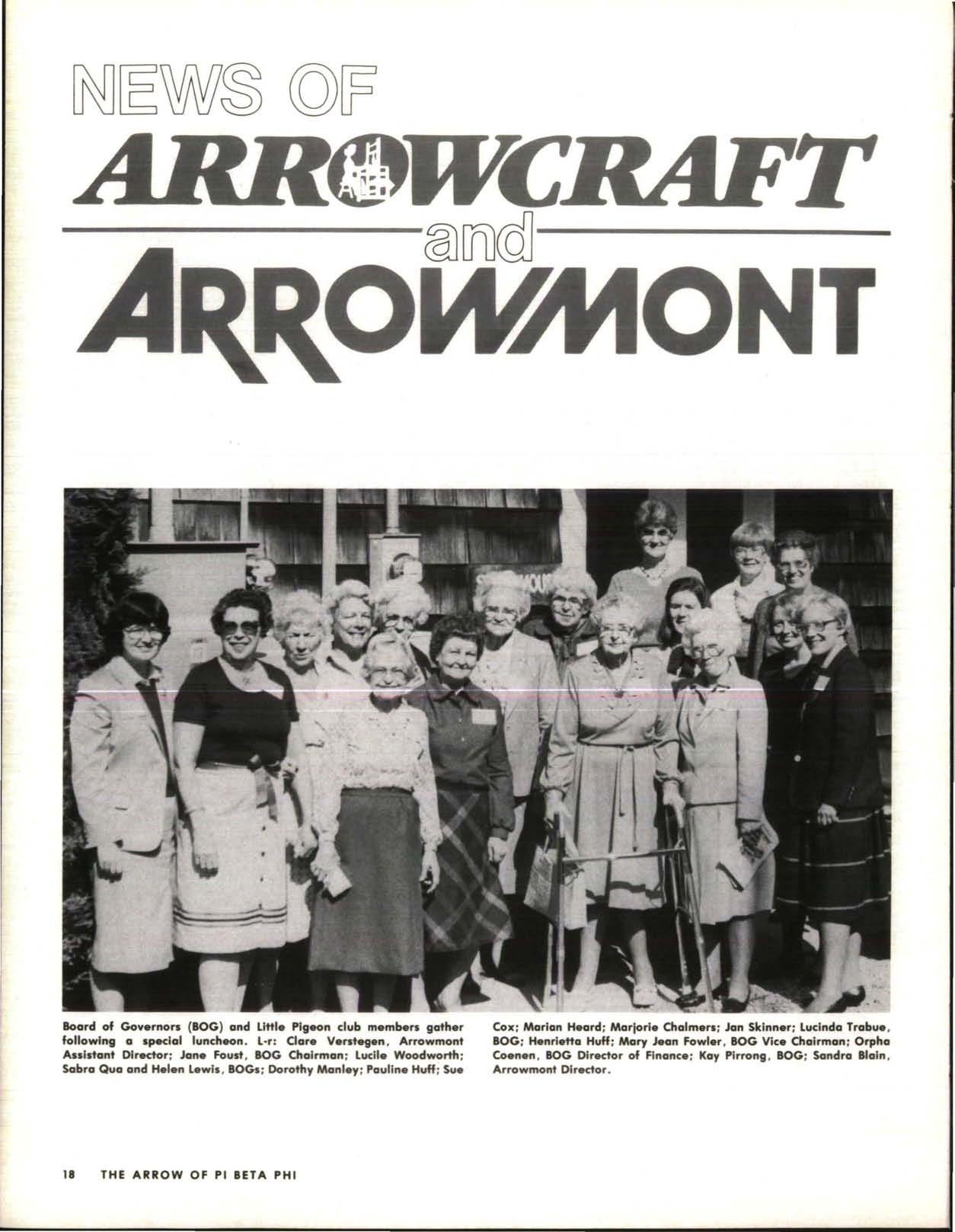 NEWS OF
ARROWCRAFT
and
ARROWMONT

Board of Governors (BOG) and Little Pigeon club members gather following a special luncheon. L-r: Clare Verstegen, Arrowmont Assistant Director; Jane Foust, BOG Chairman; Lucile Woodworth; Sabra Qua and Helen Lewis, BOGs; Dorothy Manley; Pauline Huff; Sue Cox; Marian Heard; Marjorie Chalmers; Jan Skinner; Lucinda Trabue, BOG; Henrietta Huff; Mary Jean Fowler, BOG Vice Chairman; Orpha Coenen, BOG Director of Finance; Kay Pirrong, BOG; Sandra Blain, Arrowmont Director.

18 THE ARROW OF PI BETA PHI